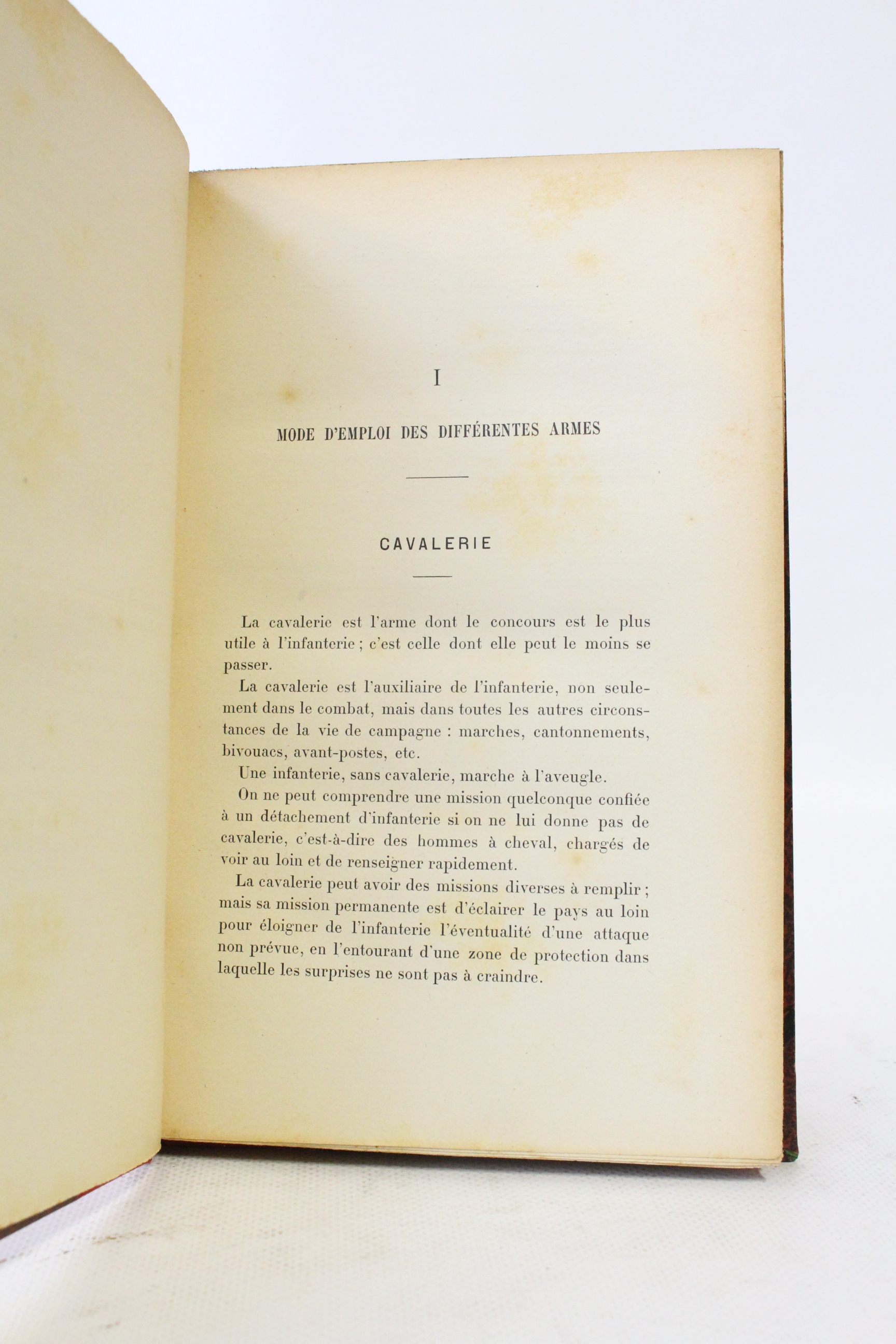 I

MODE D'EMPLOI DES DIFFÉRENTES ARMES

CAVALERIE

La cavalerie est l'arme dont le concours est le plus utile à l'infanterie ; c'est celle dont elle peut le moins se passer.

La cavalerie est l'auxiliaire de l'infanterie, non seulement dans le combat, mais dans toutes les autres circonstances de la vie de campagne : marches, cantonnements, bivouacs, avant-postes, etc.

Une infanterie, sans cavalerie, marche à l'aveugle.

On ne peut comprendre une mission quelconque confiée à un détachement d'infanterie si on ne lui donne pas de cavalerie, c'est-à-dire des hommes à cheval, chargés de voir au loin et de renseigner rapidement.

La cavalerie peut avoir des missions diverses à remplir ; mais sa mission permanente est d'éclairer le pays au loin pour éloigner de l'infanterie l'éventualité d'une attaque non prévue, en l'entourant d'une zone de protection dans laquelle les surprises ne sont pas à craindre.